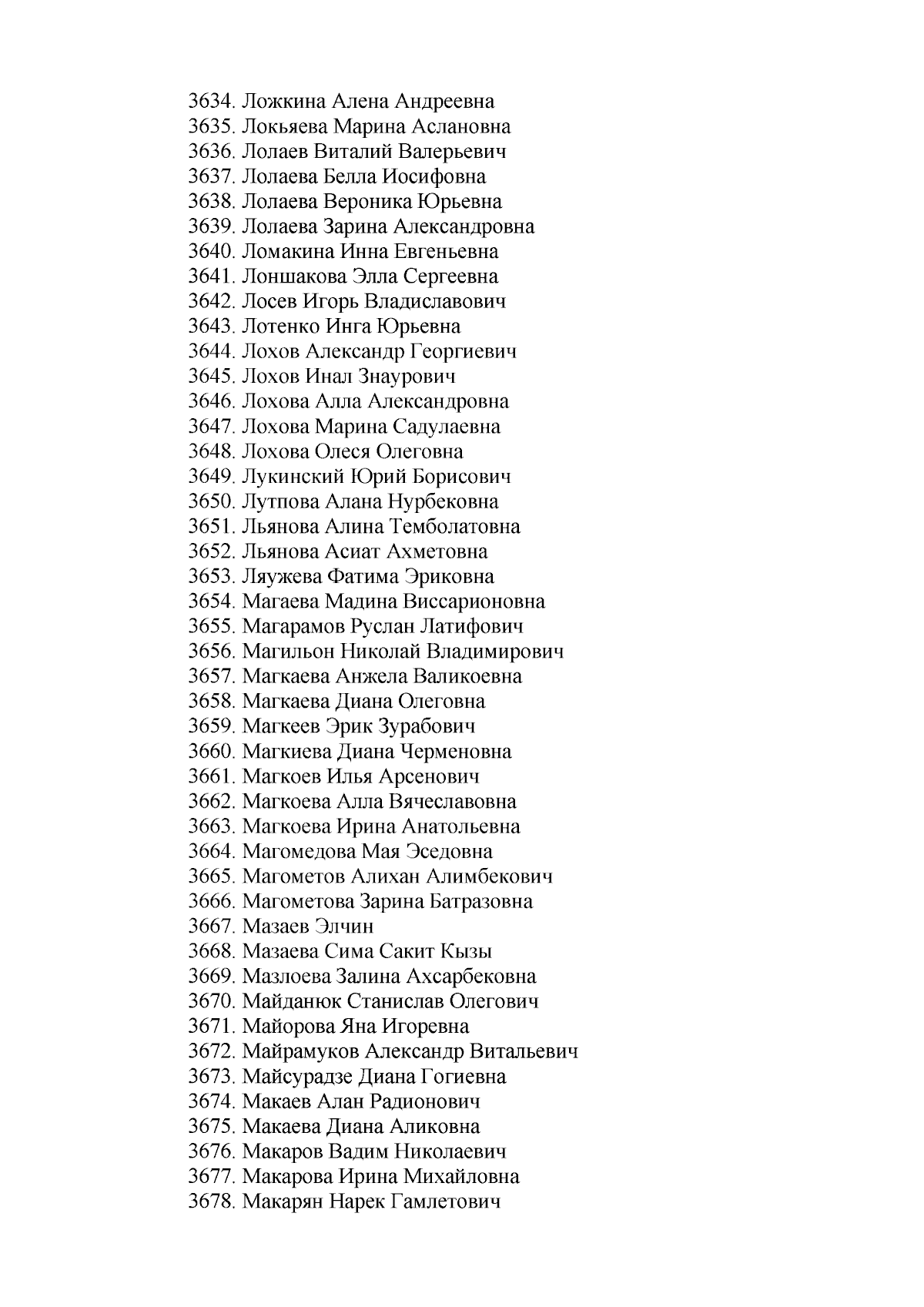 3634. Ложкина Алена Андреевна
3635. Локьяева Марина Аслановна
3636. Лолаев Виталий Валерьевич
3637. Лолаева Белла Иосифовна
3638. Лолаева Вероника Юрьевна
3639. Лолаева Зарина Александровна
3640. Ломакина Инна Евгеньевна
3641. Лоншакова Элла Сергеевна
3642. Лосев Игорь Владиславович
3643. Лотенко Инга Юрьевна
3644. Лохов Александр Георгиевич
3645. Лохов Инал Знаурович
3646. Лохова Алла Александровна
3647. Лохова Марина Садулаевна
3648. Лохова Олеся Олеговна
3649. Лукинский Юрий Борисович
3650. Лутпова Алана Нурбековна
3651. Льянова Алина Темболатовна
3652. Льянова Асиат Ахметовна
3653. Ляужева Фатима Эриковна
3654. Магаева Мадина Виссарионовна
3655. Магарамов Руслан Латифович
3656. Магильон Николай Владимирович
3657. Магкаева Анжела Валикоевна
3658. Магкаева Диана Олеговна
3659. Магкеев Эрик Зурабович
3660. Магкиева Диана Черменовна
3661. Магкоев Илья Арсенович
3662. Магкоева Алла Вячеславовна
3663. Магкоева Ирина Анатольевна
3664. Магомедова Мая Эседовна
3665. Магометов Алихан Алимбекович
3666. Магометова Зарина Батразовна
3667. Мазаев Элчин
3668. Мазаева Сима Сакит Кызы
3669. Мазлоева Залина Ахсарбековна
3670. Майданюк Станислав Олегович
3671. Майорова Яна Игоревна
3672. Майрамуков Александр Витальевич
3673. Майсурадзе Диана Гогиевна
3674. Макаев Алан Радионович
3675. Макаева Диана Аликовна
3676. Макаров Вадим Николаевич
3677. Макарова Ирина Михайловна
3678. Макарян Нарек Гамлетович